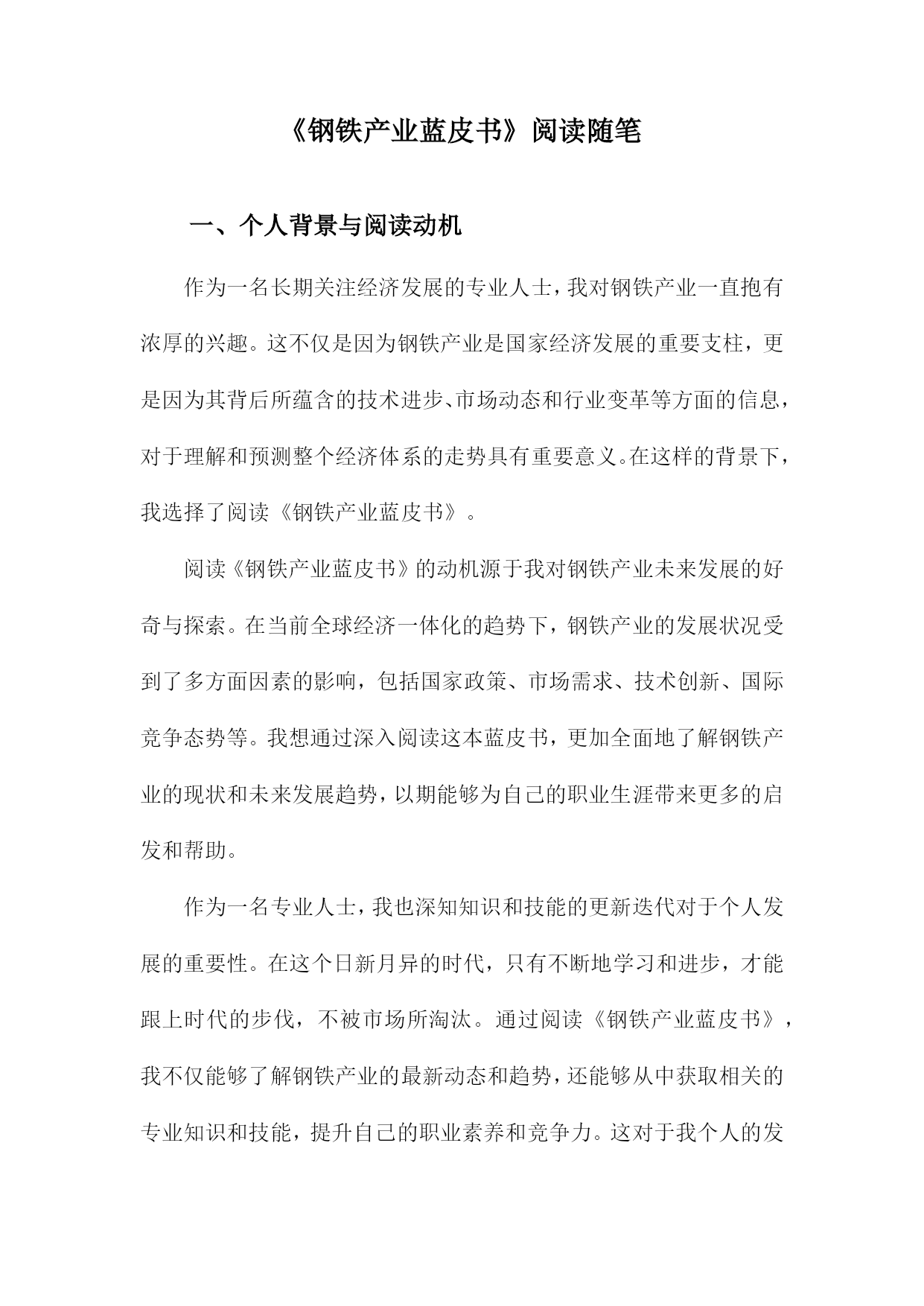 《钢铁产业蓝皮书》阅读随笔

一、个人背景与阅读动机

作为一名长期关注经济发展的专业人士，我对钢铁产业一直抱有浓厚的兴趣。这不仅是因为钢铁产业是国家经济发展的重要支柱，更是因为其背后所蕴含的技术进步、市场动态和行业变革等方面的信息，对于理解和预测整个经济体系的走势具有重要意义。在这样的背景下，我选择了阅读《钢铁产业蓝皮书》。

阅读《钢铁产业蓝皮书》的动机源于我对钢铁产业未来发展的好奇与探索。在当前全球经济一体化的趋势下，钢铁产业的发展状况受到了多方面因素的影响，包括国家政策、市场需求、技术创新、国际竞争态势等。我想通过深入阅读这本蓝皮书，更加全面地了解钢铁产业的现状和未来发展趋势，以期能够为自己的职业生涯带来更多的启发和帮助。

作为一名专业人士，我也深知知识和技能的更新迭代对于个人发展的重要性。在这个日新月异的时代，只有不断地学习和进步，才能跟上时代的步伐，不被市场所淘汰。通过阅读《钢铁产业蓝皮书》，我不仅能够了解钢铁产业的最新动态和趋势，还能够从中获取相关的专业知识和技能，提升自己的职业素养和竞争力。这对于我个人的发